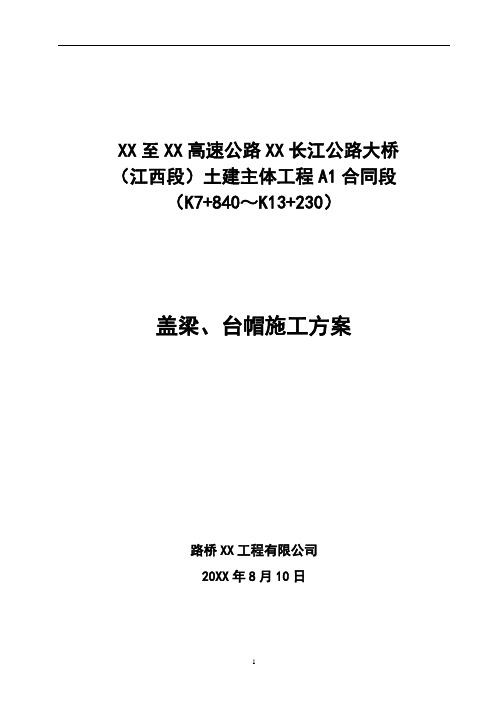 XX 至 XX 高速公路 XX 长江公路大桥
（江西段）土建主体工程 A1 合同段
（K7+840～K13+230）

盖梁、台帽施工方案

路桥 XX 工程有限公司
20XX 年 8 月 10 日

1